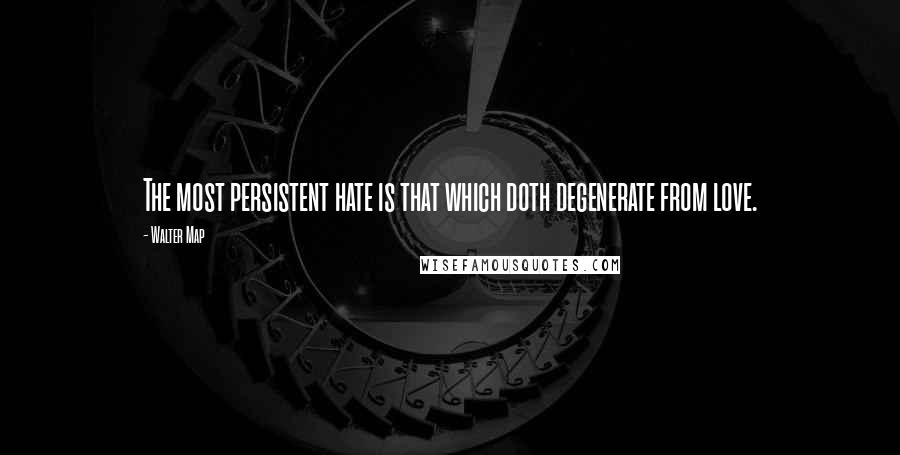 The most persistent hate is that which doth degenerate from love.

- Walter Map

WISEFAMOUSQUOTES.COM